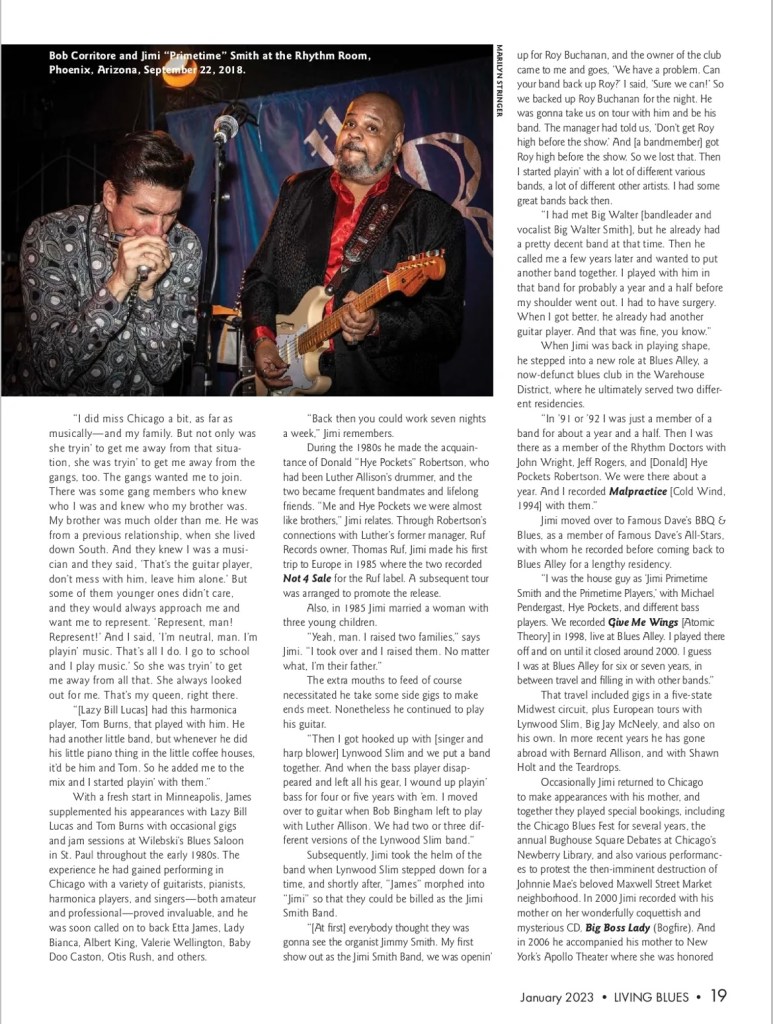 Bob Corritore and Jimi "Primetime" Smith at the Rhythm Room, Phoenix, Arizona, September 22, 2018.

MARILYN STRINGER

"I did miss Chicago a bit, as far as musically—and my family. But not only was she tryin' to get me away from that situation, she was tryin' to get me away from the gangs, too. The gangs wanted me to join. There was some gang members who knew who I was and knew who my brother was. My brother was much older than me. He was from a previous relationship, when she lived down South. And they knew I was a musician and they said, 'That's the guitar player, don't mess with him, leave him alone.' But some of them younger ones didn't care, and they would always approach me and want me to represent. 'Represent, man! Represent!' And I said, 'I'm neutral, man. I'm playin' music. That's all I do. I go to school and I play music.' So she was tryin' to get me away from all that. She always looked out for me. That's my queen, right there.

"[Lazy Bill Lucas] had this harmonica player, Tom Burns, that played with him. He had another little band, but whenever he did his little piano thing in the little coffee houses, it'd be him and Tom. So he added me to the mix and I started playin' with them."

With a fresh start in Minneapolis, James supplemented his appearances with Lazy Bill Lucas and Tom Burns with occasional gigs and jam sessions at Wilebski's Blues Saloon in St. Paul throughout the early 1980s. The experience he had gained performing in Chicago with a variety of guitarists, pianists, harmonica players, and singers—both amateur and professional—proved invaluable, and he was soon called on to back Etta James, Lady Bianca, Albert King, Valerie Wellington, Baby Doo Caston, Otis Rush, and others.

"Back then you could work seven nights a week," Jimi remembers.

During the 1980s he made the acquaintance of Donald "Hye Pockets" Robertson, who had been Luther Allison's drummer, and the two became frequent bandmates and lifelong friends. "Me and Hye Pockets we were almost like brothers," Jimi relates. Through Robertson's connections with Luther's former manager, Ruf Records owner, Thomas Ruf, Jimi made his first trip to Europe in 1985 where the two recorded Not 4 Sale for the Ruf label. A subsequent tour was arranged to promote the release.

Also, in 1985 Jimi married a woman with three young children.

"Yeah, man. I raised two families," says Jimi. "I took over and I raised them. No matter what, I'm their father."

The extra mouths to feed of course necessitated he take some side gigs to make ends meet. Nonetheless he continued to play his guitar.

"Then I got hooked up with [singer and harp blower] Lynwood Slim and we put a band together. And when the bass player disappeared and left all his gear, I wound up playin' bass for four or five years with 'em. I moved over to guitar when Bob Bingham left to play with Luther Allison. We had two or three different versions of the Lynwood Slim band."

Subsequently, Jimi took the helm of the band when Lynwood Slim stepped down for a time, and shortly after, "James" morphed into "Jimi" so that they could be billed as the Jimi Smith Band.

"[At first] everybody thought they was gonna see the organist Jimmy Smith. My first show out as the Jimi Smith Band, we was openin' up for Roy Buchanan, and the owner of the club came to me and goes, 'We have a problem. Can your band back up Roy?' I said, 'Sure we can!' So we backed up Roy Buchanan for the night. He was gonna take us on tour with him and be his band. The manager had told us, 'Don't get Roy high before the show.' And [a bandmember] got Roy high before the show. So we lost that. Then I started playin' with a lot of different various bands, a lot of different other artists. I had some great bands back then.

"I had met Big Walter [bandleader and vocalist Big Walter Smith], but he already had a pretty decent band at that time. Then he called me a few years later and wanted to put another band together. I played with him in that band for probably a year and a half before my shoulder went out. I had to have surgery. When I got better, he already had another guitar player. And that was fine, you know."

When Jimi was back in playing shape, he stepped into a new role at Blues Alley, a now-defunct blues club in the Warehouse District, where he ultimately served two different residencies.

"In '91 or '92 I was just a member of a band for about a year and a half. Then I was there as a member of the Rhythm Doctors with John Wright, Jeff Rogers, and [Donald] Hye Pockets Robertson. We were there about a year. And I recorded Malpractice [Cold Wind, 1994] with them."

Jimi moved over to Famous Dave's BBQ & Blues, as a member of Famous Dave's All-Stars, with whom he recorded before coming back to Blues Alley for a lengthy residency.

"I was the house guy as 'Jimi Primetime Smith and the Primetime Players,' with Michael Pendergast, Hye Pockets, and different bass players. We recorded Give Me Wings [Atomic Theory] in 1998, live at Blues Alley. I played there off and on until it closed around 2000. I guess I was at Blues Alley for six or seven years, in between travel and filling in with other bands."

That travel included gigs in a five-state Midwest circuit, plus European tours with Lynwood Slim, Big Jay McNeely, and also on his own. In more recent years he has gone abroad with Bernard Allison, and with Shawn Holt and the Teardrops.

Occasionally Jimi returned to Chicago to make appearances with his mother, and together they played special bookings, including the Chicago Blues Fest for several years, the annual Bughouse Square Debates at Chicago's Newberry Library, and also various performances to protest the then-imminent destruction of Johnnie Mae's beloved Maxwell Street Market neighborhood. In 2000 Jimi recorded with his mother on her wonderfully coquettish and mysterious CD, Big Boss Lady (Bogfire). And in 2006 he accompanied his mother to New York's Apollo Theater where she was honored

January 2023 • LIVING BLUES • 19